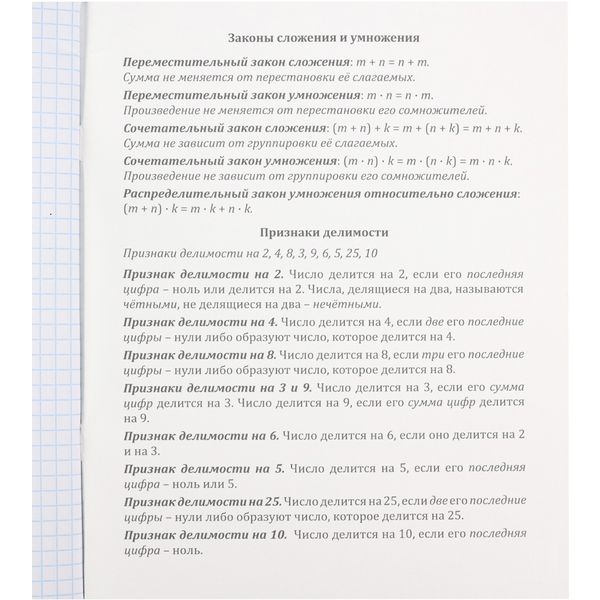 Законы сложения и умножения

Переместительный закон сложения: $m + n = n + m$.
Сумма не меняется от перестановки её слагаемых.

Переместительный закон умножения: $m \cdot n = n \cdot m$.
Произведение не меняется от перестановки его сомножителей.

Сочетательный закон сложения: $(m + n) + k = m + (n + k) = m + n + k$.
Сумма не зависит от группировки её слагаемых.

Сочетательный закон умножения: $(m \cdot n) \cdot k = m \cdot (n \cdot k) = m \cdot n \cdot k$.
Произведение не зависит от группировки его сомножителей.

Распределительный закон умножения относительно сложения:
$(m + n) \cdot k = m \cdot k + n \cdot k$.

Признаки делимости

Признаки делимости на 2, 4, 8, 3, 9, 6, 5, 25, 10

Признак делимости на 2. Число делится на 2, если его последняя цифра – ноль или делится на 2. Числа, делящиеся на два, называются чётными, не делящиеся на два – нечётными.

Признак делимости на 4. Число делится на 4, если две его последние цифры – нули либо образуют число, которое делится на 4.

Признак делимости на 8. Число делится на 8, если три его последние цифры – нули либо образуют число, которое делится на 8.

Признаки делимости на 3 и 9. Число делится на 3, если его сумма цифр делится на 3. Число делится на 9, если его сумма цифр делится на 9.

Признак делимости на 6. Число делится на 6, если оно делится на 2 и на 3.

Признак делимости на 5. Число делится на 5, если его последняя цифра – ноль или 5.

Признак делимости на 25. Число делится на 25, если две его последние цифры – нули либо образуют число, которое делится на 25.

Признак делимости на 10. Число делится на 10, если его последняя цифра – ноль.